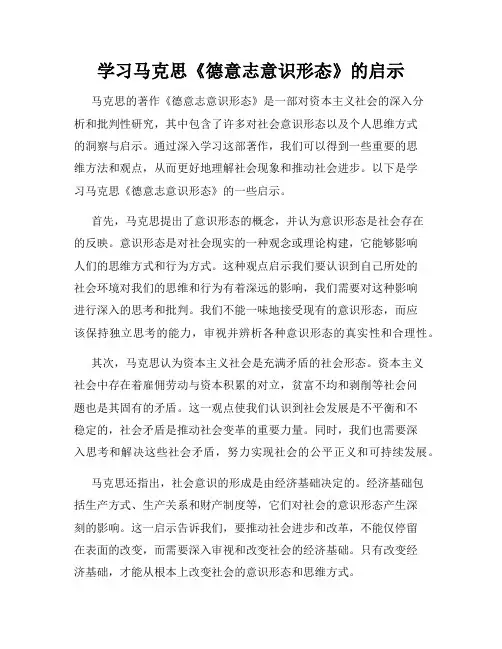 学习马克思《德意志意识形态》的启示

马克思的著作《德意志意识形态》是一部对资本主义社会的深入分析和批判性研究，其中包含了许多对社会意识形态以及个人思维方式的洞察与启示。通过深入学习这部著作，我们可以得到一些重要的思维方法和观点，从而更好地理解社会现象和推动社会进步。以下是学习马克思《德意志意识形态》的一些启示。

首先，马克思提出了意识形态的概念，并认为意识形态是社会存在的反映。意识形态是对社会现实的一种观念或理论构建，它能够影响人们的思维方式和行为方式。这种观点启示我们要认识到自己所处的社会环境对我们的思维和行为有着深远的影响，我们需要对这种影响进行深入的思考和批判。我们不能一味地接受现有的意识形态，而应该保持独立思考的能力，审视并辨析各种意识形态的真实性和合理性。

其次，马克思认为资本主义社会是充满矛盾的社会形态。资本主义社会中存在着雇佣劳动与资本积累的对立，贫富不均和剥削等社会问题也是其固有的矛盾。这一观点使我们认识到社会发展是不平衡和不稳定的，社会矛盾是推动社会变革的重要力量。同时，我们也需要深入思考和解决这些社会矛盾，努力实现社会的公平正义和可持续发展。

马克思还指出，社会意识的形成是由经济基础决定的。经济基础包括生产方式、生产关系和财产制度等，它们对社会的意识形态产生深刻的影响。这一启示告诉我们，要推动社会进步和改革，不能仅停留在表面的改变，而需要深入审视和改变社会的经济基础。只有改变经济基础，才能从根本上改变社会的意识形态和思维方式。